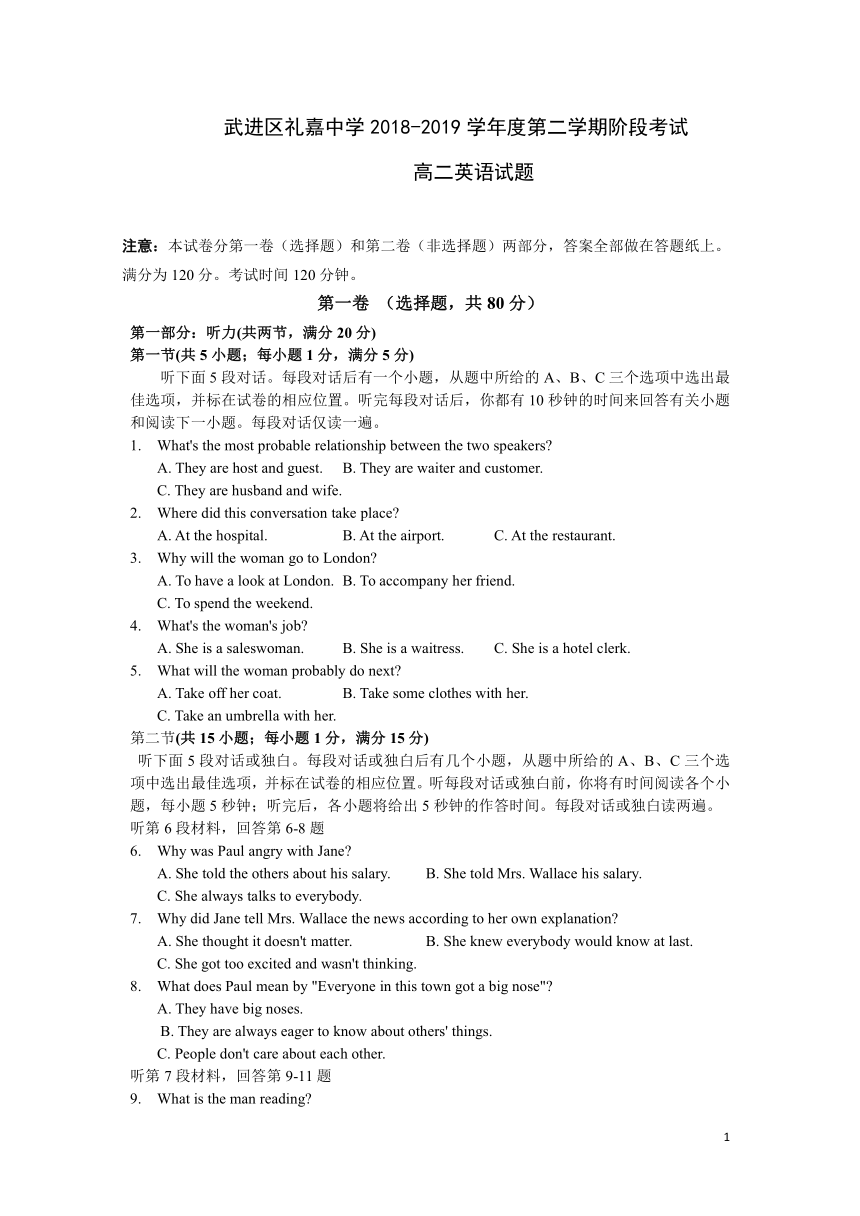 武进区礼嘉中学 2018-2019 学年度第二学期阶段考试

高二英语试题

注意：本试卷分第一卷（选择题）和第二卷（非选择题）两部分，答案全部做在答题纸上。满分为 120 分。考试时间 120 分钟。

第一卷 （选择题，共 80 分）

第一部分：听力(共两节，满分 20 分)

第一节(共 5 小题；每小题 1 分，满分 5 分)

听下面 5 段对话。每段对话后有一个小题，从题中所给的 A、B、C 三个选项中选出最佳选项，并标在试卷的相应位置。听完每段对话后，你都有 10 秒钟的时间来回答有关小题和阅读下一小题。每段对话仅读一遍。

1. What's the most probable relationship between the two speakers?
A. They are host and guest. B. They are waiter and customer.
C. They are husband and wife.

2. Where did this conversation take place?
A. At the hospital. B. At the airport. C. At the restaurant.

3. Why will the woman go to London?
A. To have a look at London. B. To accompany her friend.
C. To spend the weekend.

4. What's the woman's job?
A. She is a saleswoman. B. She is a waitress. C. She is a hotel clerk.

5. What will the woman probably do next?
A. Take off her coat. B. Take some clothes with her.
C. Take an umbrella with her.

第二节(共 15 小题；每小题 1 分，满分 15 分)

听下面 5 段对话或独白。每段对话或独白后有几个小题，从题中所给的 A、B、C 三个选项中选出最佳选项，并标在试卷的相应位置。听每段对话或独白前，你将有时间阅读各个小题，每小题 5 秒钟；听完后，各小题将给出 5 秒钟的作答时间。每段对话或独白读两遍。

听第 6 段材料，回答第 6-8 题

6. Why was Paul angry with Jane?
A. She told the others about his salary. B. She told Mrs. Wallace his salary.
C. She always talks to everybody.

7. Why did Jane tell Mrs. Wallace the news according to her own explanation?
A. She thought it doesn't matter. B. She knew everybody would know at last.
C. She got too excited and wasn't thinking.

8. What does Paul mean by "Everyone in this town got a big nose"?
A. They have big noses.
B. They are always eager to know about others' things.
C. People don't care about each other.

听第 7 段材料，回答第 9-11 题

9. What is the man reading?

1